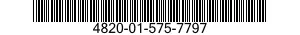 4820-01-575-7797